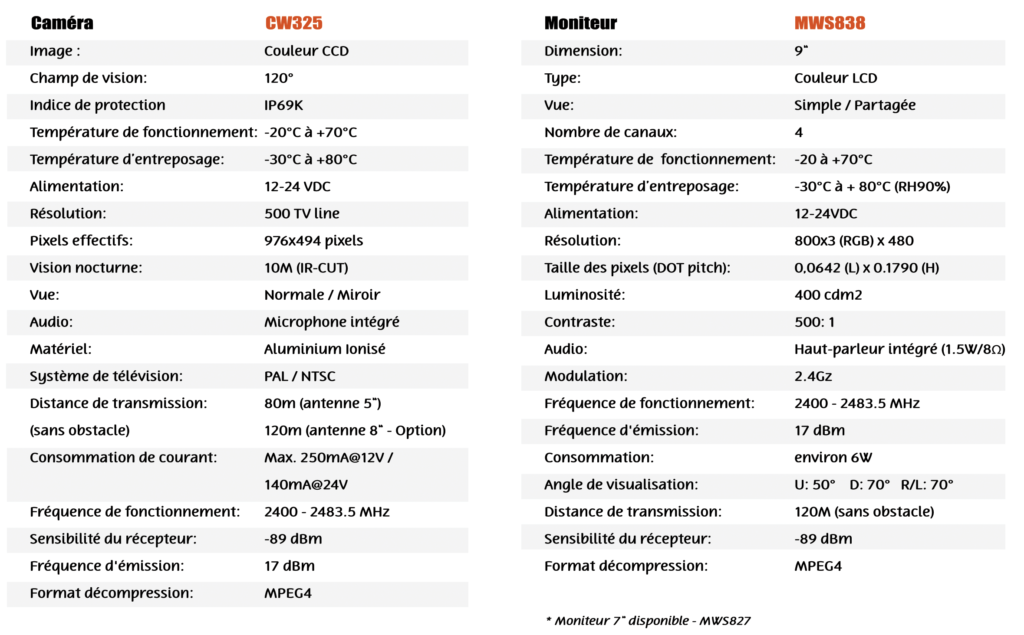 | Caméra | CW325 |
|---|---|
| Image : | Couleur CCD |
| Champ de vision: | 120° |
| Indice de protection | IP69K |
| Température de fonctionnement: | -20°C à +70°C |
| Température d'entreposage: | -30°C à +80°C |
| Alimentation: | 12-24 VDC |
| Résolution: | 500 TV line |
| Pixels effectifs: | 976x494 pixels |
| Vision nocturne: | 10M (IR-CUT) |
| Vue: | Normale / Miroir |
| Audio: | Microphone intégré |
| Matériel: | Aluminium Ionisé |
| Système de télévision: | PAL / NTSC |
| Distance de transmission: | 80m (antenne 5") |
| (sans obstacle) | 120m (antenne 8" - Option) |
| Consommation de courant: | Max. 250mA@12V / 140mA@24V |
| Fréquence de fonctionnement: | 2400 - 2483.5 MHz |
| Sensibilité du récepteur: | -89 dBm |
| Fréquence d'émission: | 17 dBm |
| Format décompression: | MPEG4 |

| Moniteur | MWS838 |
|---|---|
| Dimension: | 9" |
| Type: | Couleur LCD |
| Vue: | Simple / Partagée |
| Nombre de canaux: | 4 |
| Température de fonctionnement: | -20 à +70°C |
| Température d'entreposage: | -30°C à + 80°C (RH90%) |
| Alimentation: | 12-24VDC |
| Résolution: | 800x3 (RGB) x 480 |
| Taille des pixels (DOT pitch): | 0,0642 (L) x 0.1790 (H) |
| Luminosité: | 400 cdm2 |
| Contraste: | 500: 1 |
| Audio: | Haut-parleur intégré (1.5W/8Ω) |
| Modulation: | 2.4Gz |
| Fréquence de fonctionnement: | 2400 - 2483.5 MHz |
| Fréquence d'émission: | 17 dBm |
| Consommation: | environ 6W |
| Angle de visualisation: | U: 50° D: 70° R/L: 70° |
| Distance de transmission: | 120M (sans obstacle) |
| Sensibilité du récepteur: | -89 dBm |
| Format décompression: | MPEG4 |

* Moniteur 7" disponible - MWS827